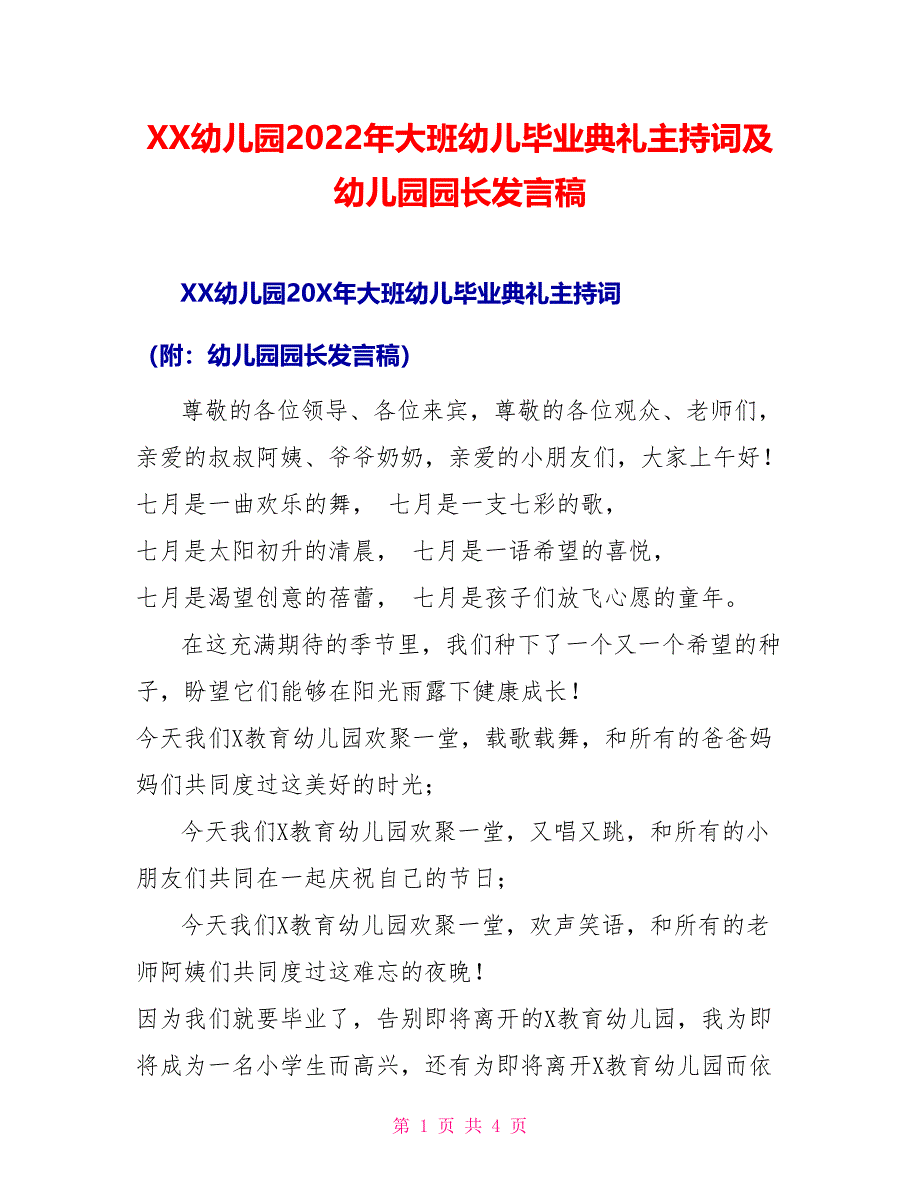 XX幼儿园2022年大班幼儿毕业典礼主持词及幼儿园园长发言稿

XX幼儿园20X年大班幼儿毕业典礼主持词

（附：幼儿园园长发言稿）

尊敬的各位领导、各位来宾，尊敬的各位观众、老师们，亲爱的叔叔阿姨、爷爷奶奶，亲爱的小朋友们，大家上午好！
七月是一曲欢乐的舞， 七月是一支七彩的歌，
七月是太阳初升的清晨， 七月是一语希望的喜悦，
七月是渴望创意的蓓蕾， 七月是孩子们放飞心愿的童年。

在这充满期待的季节里，我们种下了一个又一个希望的种子，盼望它们能够在阳光雨露下健康成长！
今天我们X教育幼儿园欢聚一堂，载歌载舞，和所有的爸爸妈妈们共同度过这美好的时光；

今天我们X教育幼儿园欢聚一堂，又唱又跳，和所有的小朋友们共同在一起庆祝自己的节日；

今天我们X教育幼儿园欢聚一堂，欢声笑语，和所有的老师阿姨们共同度过这难忘的夜晚！
因为我们就要毕业了，告别即将离开的X教育幼儿园，我为即将成为一名小学生而高兴，还有为即将离开X教育幼儿园而依

第 1 页 共 4 页